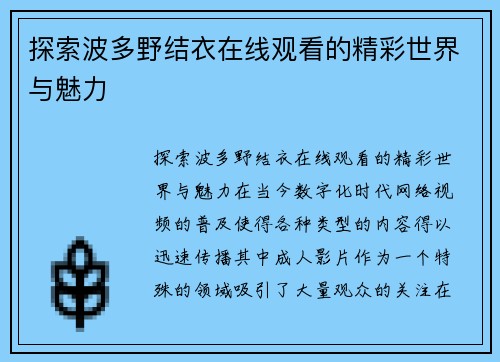 探索波多野结衣在线观看的精彩世界与魅力

探索波多野结衣在线观看的精彩世界与魅力在当今数字化时代网络视频的普及使得各种类型的内容得以迅速传播其中成人影片作为一个特殊的领域吸引了大量观众的关注在